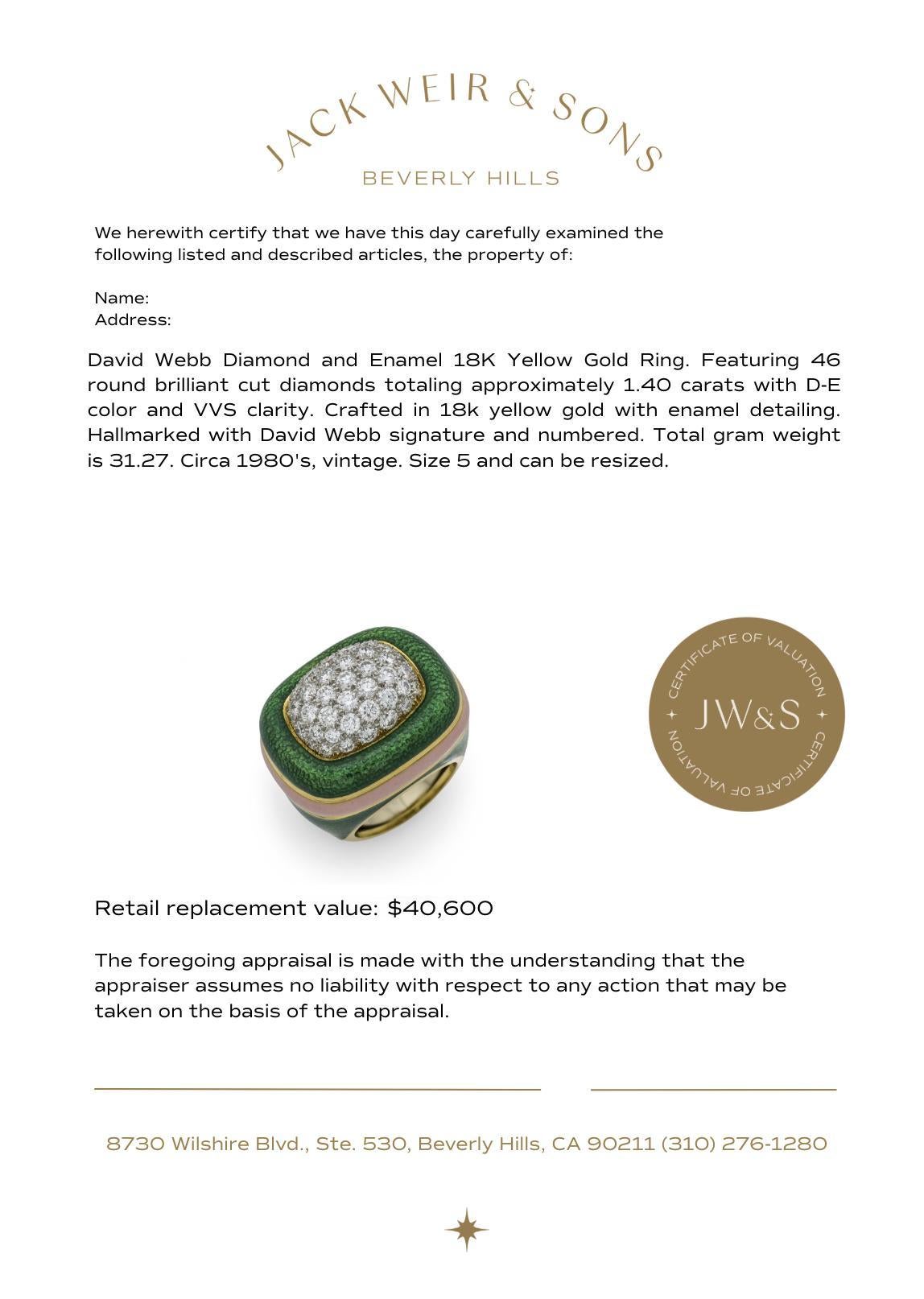 JACK WEIR & SONS
BEVERLY HILLS

We herewith certify that we have this day carefully examined the following listed and described articles, the property of:

Name:
Address:

David Webb Diamond and Enamel 18K Yellow Gold Ring. Featuring 46 round brilliant cut diamonds totaling approximately 1.40 carats with D-E color and VVS clarity. Crafted in 18k yellow gold with enamel detailing. Hallmarked with David Webb signature and numbered. Total gram weight is 31.27. Circa 1980's, vintage. Size 5 and can be resized.

CERTIFICATE OF VALUATION
JW&S
CERTIFICATE OF VALUATION

Retail replacement value: $40,600

The foregoing appraisal is made with the understanding that the appraiser assumes no liability with respect to any action that may be taken on the basis of the appraisal.

8730 Wilshire Blvd., Ste. 530, Beverly Hills, CA 90211 (310) 276-1280